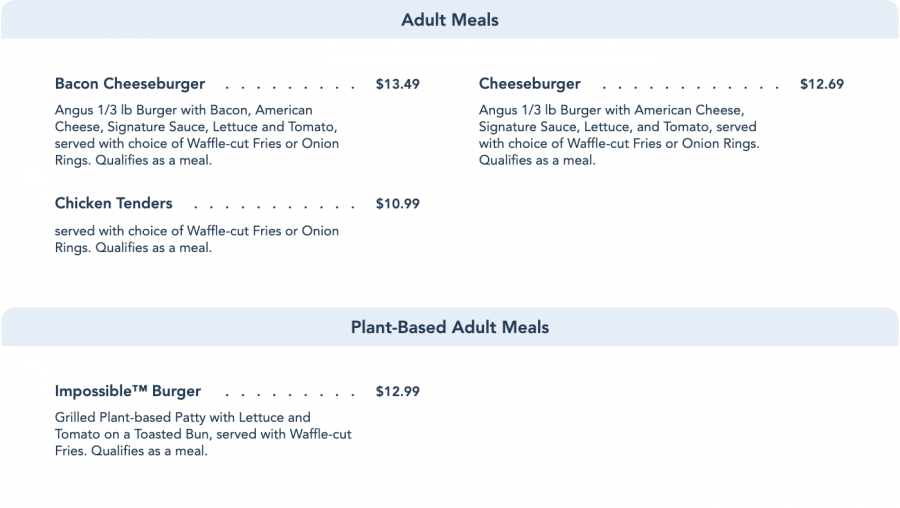 Adult Meals

Bacon Cheeseburger $13.49

Angus 1/3 lb Burger with Bacon, American Cheese, Signature Sauce, Lettuce and Tomato, served with choice of Waffle-cut Fries or Onion Rings. Qualifies as a meal.

Chicken Tenders $10.99

served with choice of Waffle-cut Fries or Onion Rings. Qualifies as a meal.

Cheeseburger $12.69

Angus 1/3 lb Burger with American Cheese, Signature Sauce, Lettuce, and Tomato, served with choice of Waffle-cut Fries or Onion Rings. Qualifies as a meal.

Plant-Based Adult Meals

Impossible™ Burger $12.99

Grilled Plant-based Patty with Lettuce and Tomato on a Toasted Bun, served with Waffle-cut Fries. Qualifies as a meal.